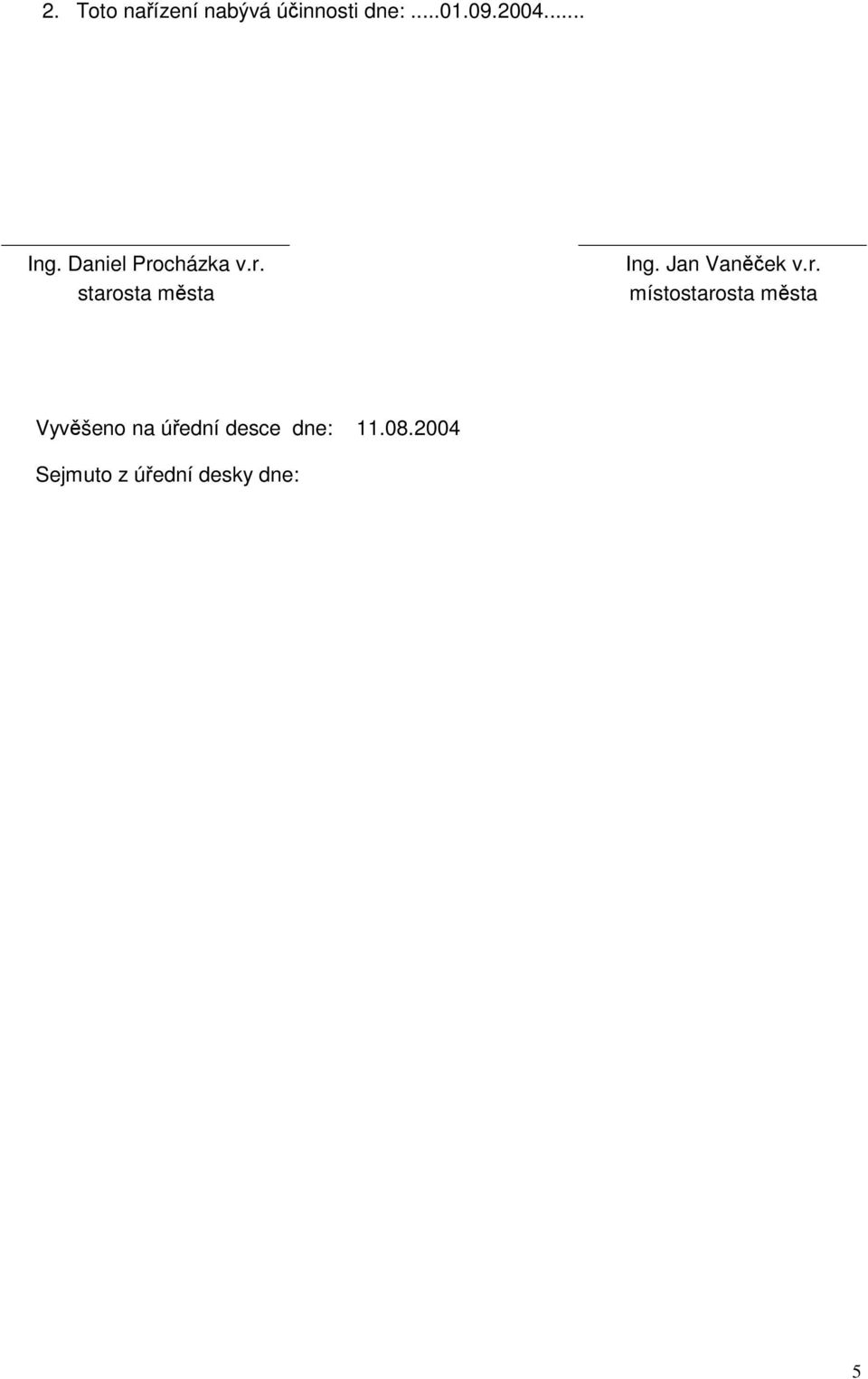 2. Toto nařízení nabývá účinnosti dne: .....01.09.2004.......

Ing. Daniel Procházka v.r.
starosta města

Ing. Jan Vaněček v.r.
místostarosta města

Vyvěšeno na úřední desce dne: 11.08.2004

Sejmuto z úřední desky dne:

5